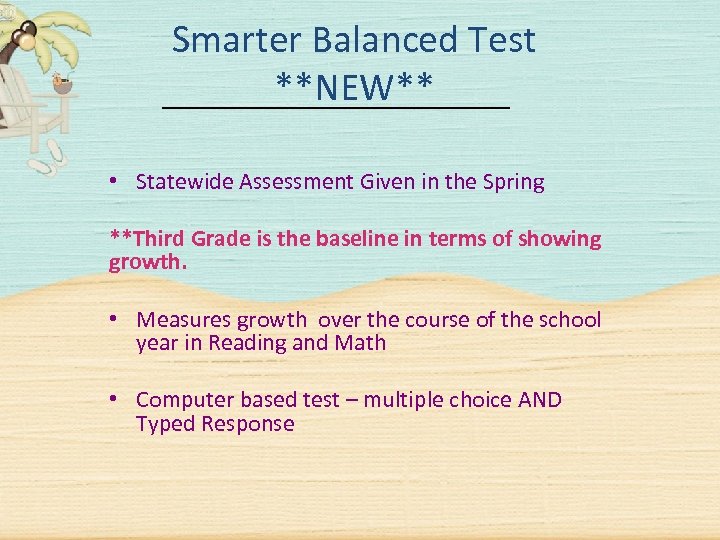 Smarter Balanced Test
\*\*NEW\*\*

• Statewide Assessment Given in the Spring

\*\*Third Grade is the baseline in terms of showing growth.

• Measures growth over the course of the school year in Reading and Math

• Computer based test – multiple choice AND Typed Response